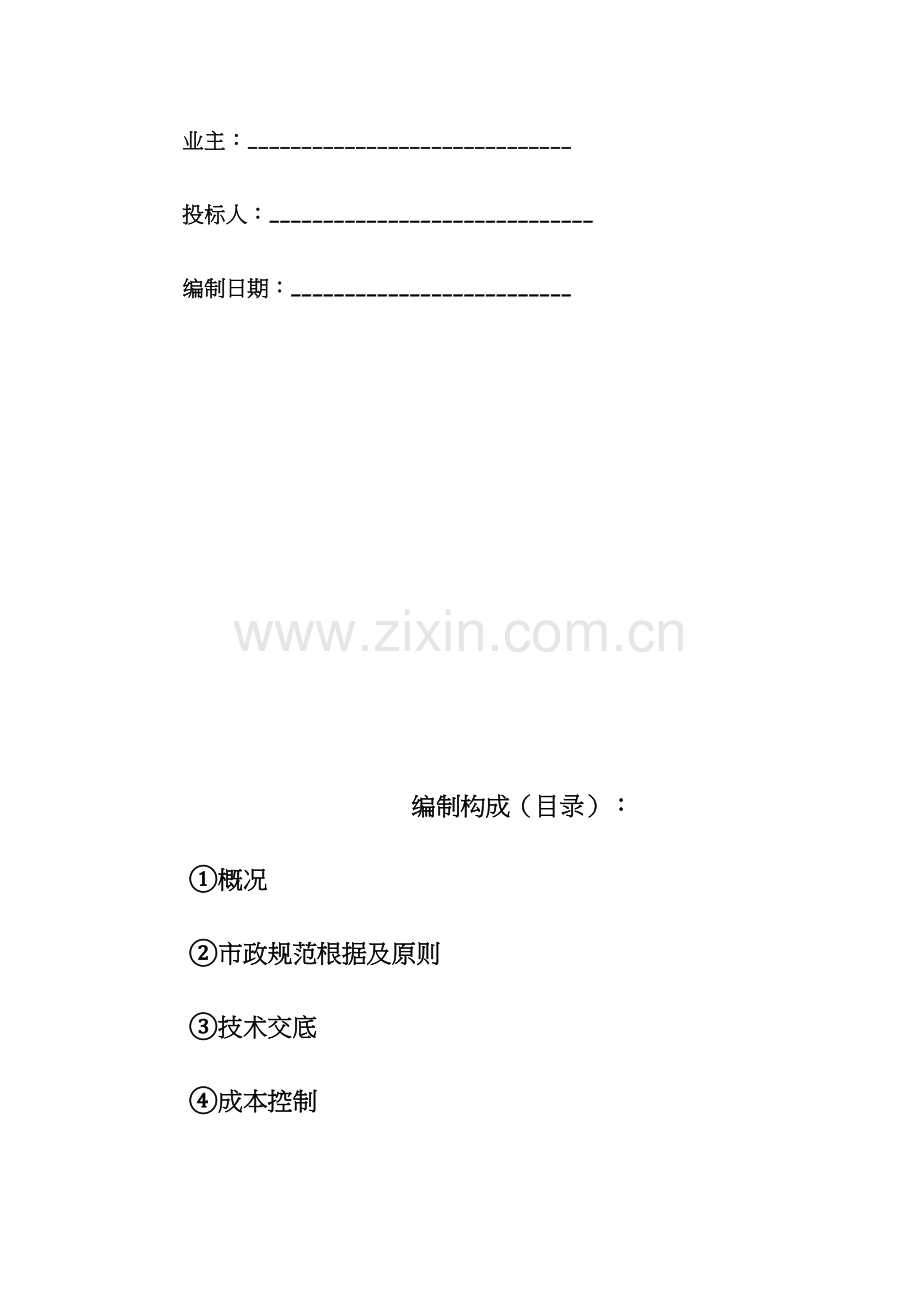 业主：____

投标人：____

编制日期：____

编制构成（目录）：

①概况

②市政规范根据及原则

③技术交底

④成本控制

www.zixin.com.cn